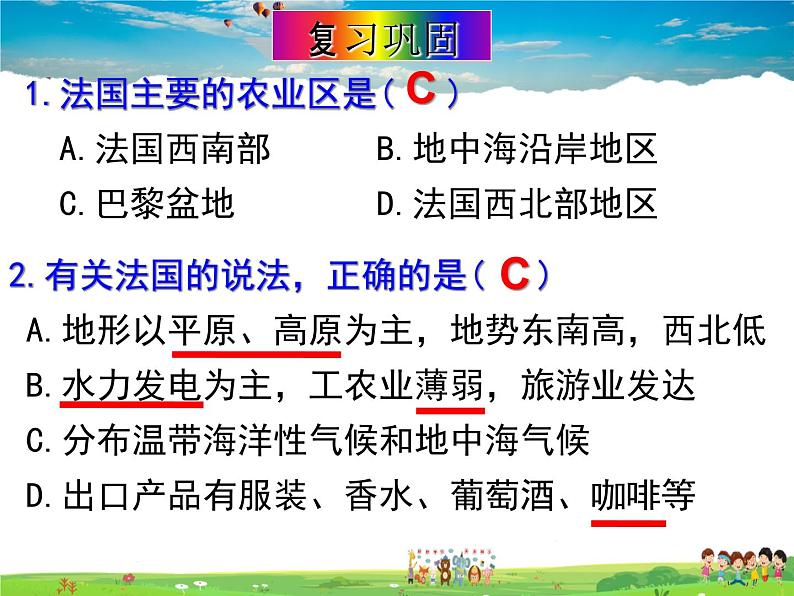 复习巩固

1.法国主要的农业区是（ C ）

A.法国西南部　　B.地中海沿岸地区

C.巴黎盆地　　D.法国西北部地区

2.有关法国的说法，正确的是（ C ）

A.地形以平原、高原为主，地势东南高，西北低

B.水力发电为主，工农业薄弱，旅游业发达

C.分布温带海洋性气候和地中海气候

D.出口产品有服装、香水、葡萄酒、咖啡等